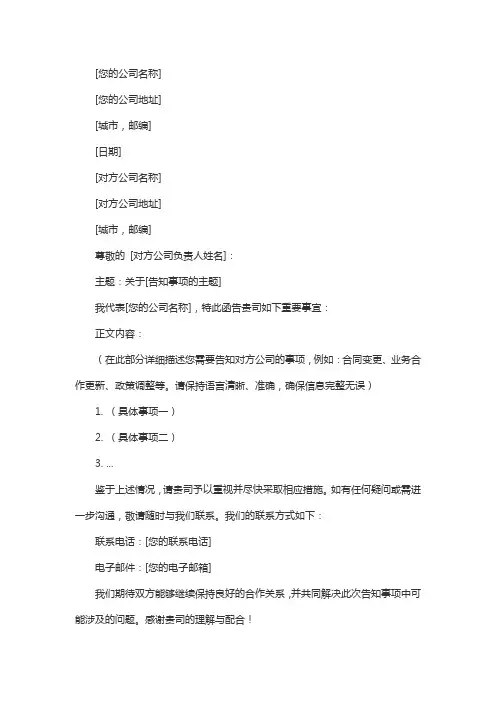 [您的公司名称]

[您的公司地址]

[城市，邮编]

[日期]

[对方公司名称]

[对方公司地址]

[城市，邮编]

尊敬的 [对方公司负责人姓名]：

主题：关于[告知事项的主题]

我代表[您的公司名称]，特此函告贵司如下重要事宜：

正文内容：

（在此部分详细描述您需要告知对方公司的事项，例如：合同变更、业务合作更新、政策调整等。请保持语言清晰、准确，确保信息完整无误）

1. （具体事项一）

2. （具体事项二）

3. ...

鉴于上述情况，请贵司予以重视并尽快采取相应措施。如有任何疑问或需进一步沟通，敬请随时与我们联系。我们的联系方式如下：

联系电话：[您的联系电话]

电子邮件：[您的电子邮箱]

我们期待双方能够继续保持良好的合作关系，并共同解决此次告知事项中可能涉及的问题。感谢贵司的理解与配合！